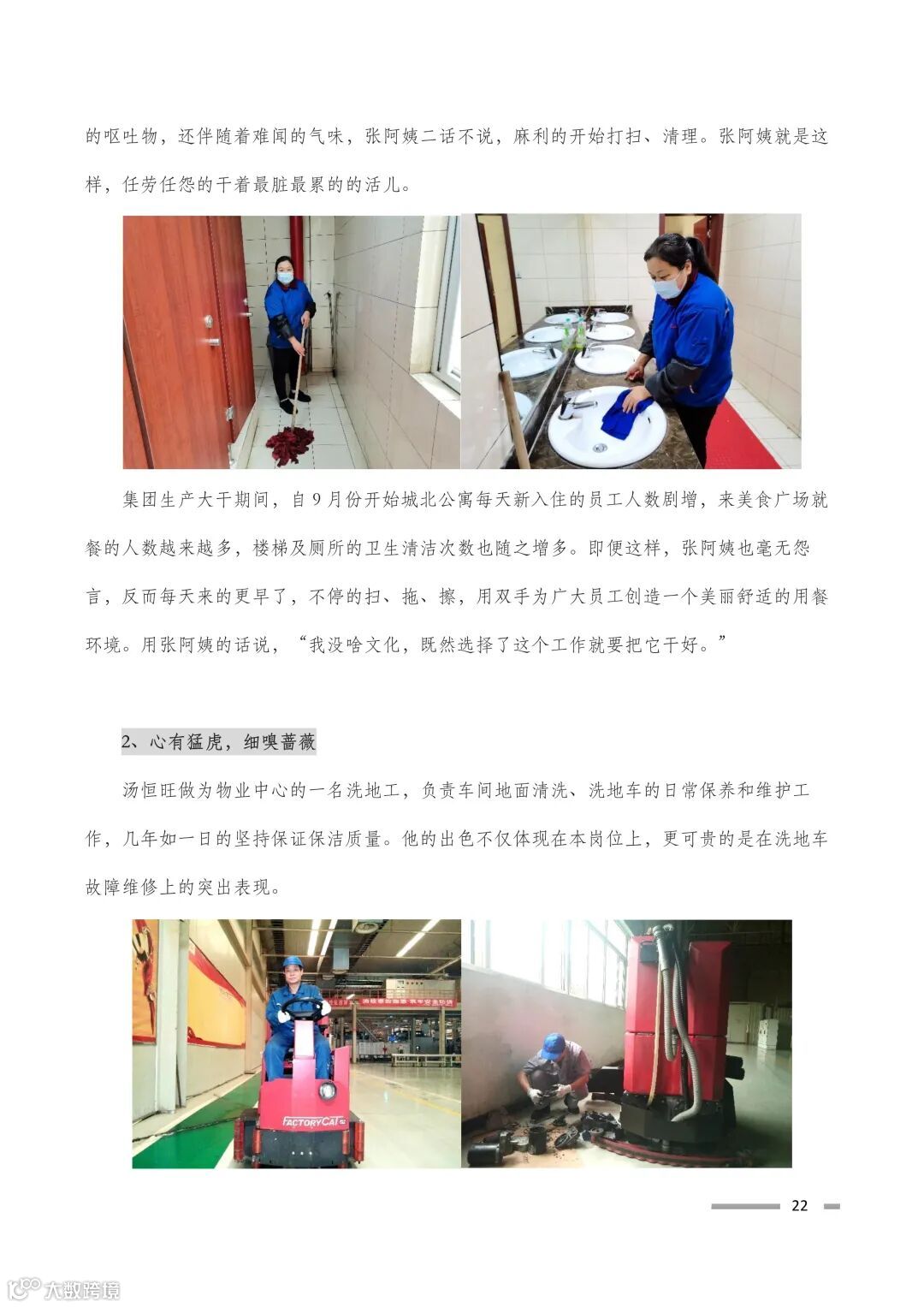 的呕吐物，还伴随着难闻的气味，张阿姨二话不说，麻利的开始打扫、清理。张阿姨就是这样，任劳任怨的干着最脏最累的的活儿。

集团生产大干期间，自9月份开始城北公寓每天新入住的员工人数剧增，来美食广场就餐的人数越来越多，楼梯及厕所的卫生清洁次数也随之增多。即便这样，张阿姨也毫无怨言，反而每天来的更早了，不停的扫、拖、擦，用双手为广大员工创造一个美丽舒适的用餐环境。用张阿姨的话说，“我没啥文化，既然选择了这个工作就要把它干好。”

2、心有猛虎，细嗅蔷薇

汤恒旺做为物业中心的一名洗地工，负责车间地面清洗、洗地车的日常保养和维护工作，几年如一日的坚持保证保洁质量。他的出色不仅体现在本岗位上，更可贵的是在洗地车故障维修上的突出表现。

FACTORYCAT

22

大数跨境